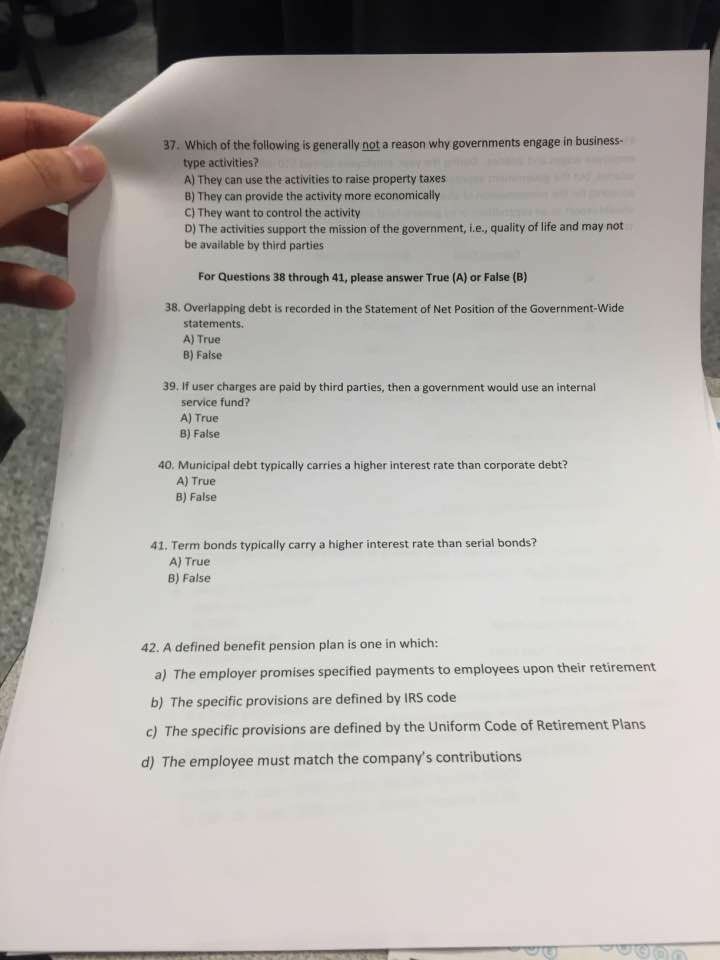 37. Which of the following is generally not a reason why governments engage in business-type activities?
A) They can use the activities to raise property taxes
B) They can provide the activity more economically
C) They want to control the activity
D) The activities support the mission of the government, i.e., quality of life and may not be available by third parties

For Questions 38 through 41, please answer True (A) or False (B)

38. Overlapping debt is recorded in the Statement of Net Position of the Government-Wide statements.
A) True
B) False

39. If user charges are paid by third parties, then a government would use an internal service fund?
A) True
B) False

40. Municipal debt typically carries a higher interest rate than corporate debt?
A) True
B) False

41. Term bonds typically carry a higher interest rate than serial bonds?
A) True
B) False

42. A defined benefit pension plan is one in which:
a) The employer promises specified payments to employees upon their retirement
b) The specific provisions are defined by IRS code
c) The specific provisions are defined by the Uniform Code of Retirement Plans
d) The employee must match the company's contributions